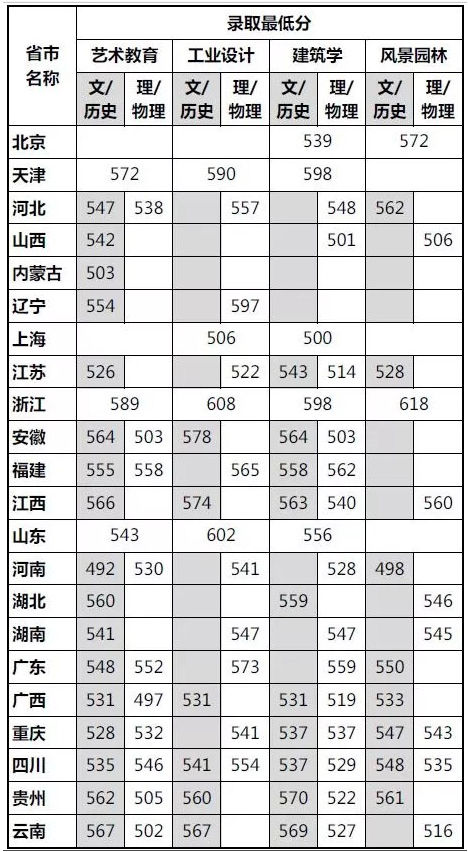 | 省市名称 | 录取最低分 | | | | | | | |
|---|---|---|---|---|---|---|---|---|
| | 艺术教育 | | 工业设计 | | 建筑学 | | 风景园林 | |
| | 文/历史 | 理/物理 | 文/历史 | 理/物理 | 文/历史 | 理/物理 | 文/历史 | 理/物理 |
| 北京 | | | | | 539 | | 572 | |
| 天津 | 572 | | 590 | | 598 | | | |
| 河北 | 547 | 538 | | 557 | | 548 | 562 | |
| 山西 | 542 | | | | | 501 | | 506 |
| 内蒙古 | 503 | | | | | | | |
| 辽宁 | 554 | | | 597 | | | | |
| 上海 | | | 506 | | 500 | | | |
| 江苏 | 526 | | | 522 | 543 | 514 | 528 | |
| 浙江 | 589 | | 608 | | 598 | | 618 | |
| 安徽 | 564 | 503 | 578 | | 564 | 503 | | |
| 福建 | 555 | 558 | | 565 | 558 | 562 | | |
| 江西 | 566 | | 574 | | 563 | 540 | | 560 |
| 山东 | 543 | | 602 | | 556 | | | |
| 河南 | 492 | 530 | | 541 | | 528 | 498 | |
| 湖北 | 560 | | | | 559 | | | 546 |
| 湖南 | 541 | | | 547 | | 547 | | 545 |
| 广东 | 548 | 552 | | 573 | | 559 | 550 | |
| 广西 | 531 | 497 | 531 | | 531 | 519 | 533 | |
| 重庆 | 528 | 532 | | 541 | 537 | 537 | 547 | 543 |
| 四川 | 535 | 546 | 541 | 554 | 537 | 529 | 548 | 535 |
| 贵州 | 562 | 505 | 560 | | 570 | 522 | 561 | |
| 云南 | 567 | 502 | 567 | | 569 | 527 | | 516 |